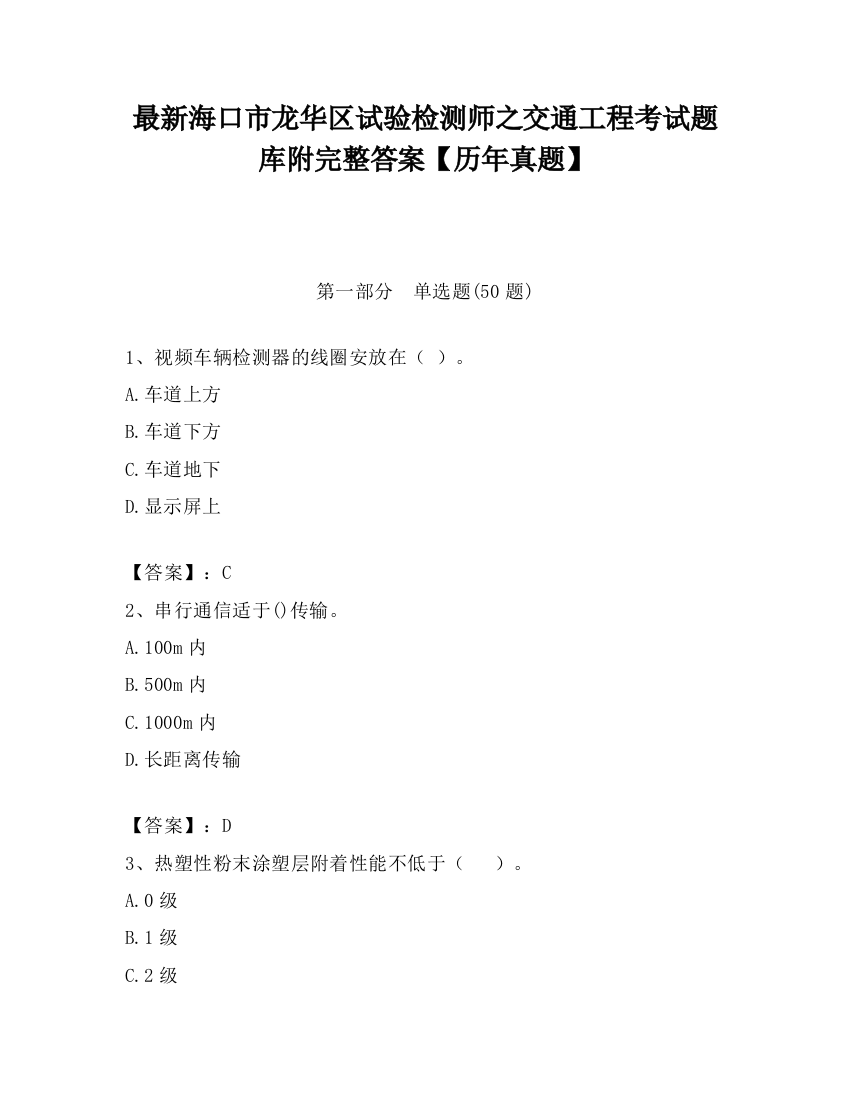 最新海口市龙华区试验检测师之交通工程考试题库附完整答案【历年真题】

第一部分　单选题(50 题)

1、视频车辆检测器的线圈安放在（ ）。

A.车道上方

B.车道下方

C.车道地下

D.显示屏上

【答案】：C

2、串行通信适于()传输。

A.100m 内

B.500m 内

C.1000m 内

D.长距离传输

【答案】：D

3、热塑性粉末涂塑层附着性能不低于（　　）。

A.0 级

B.1 级

C.2 级